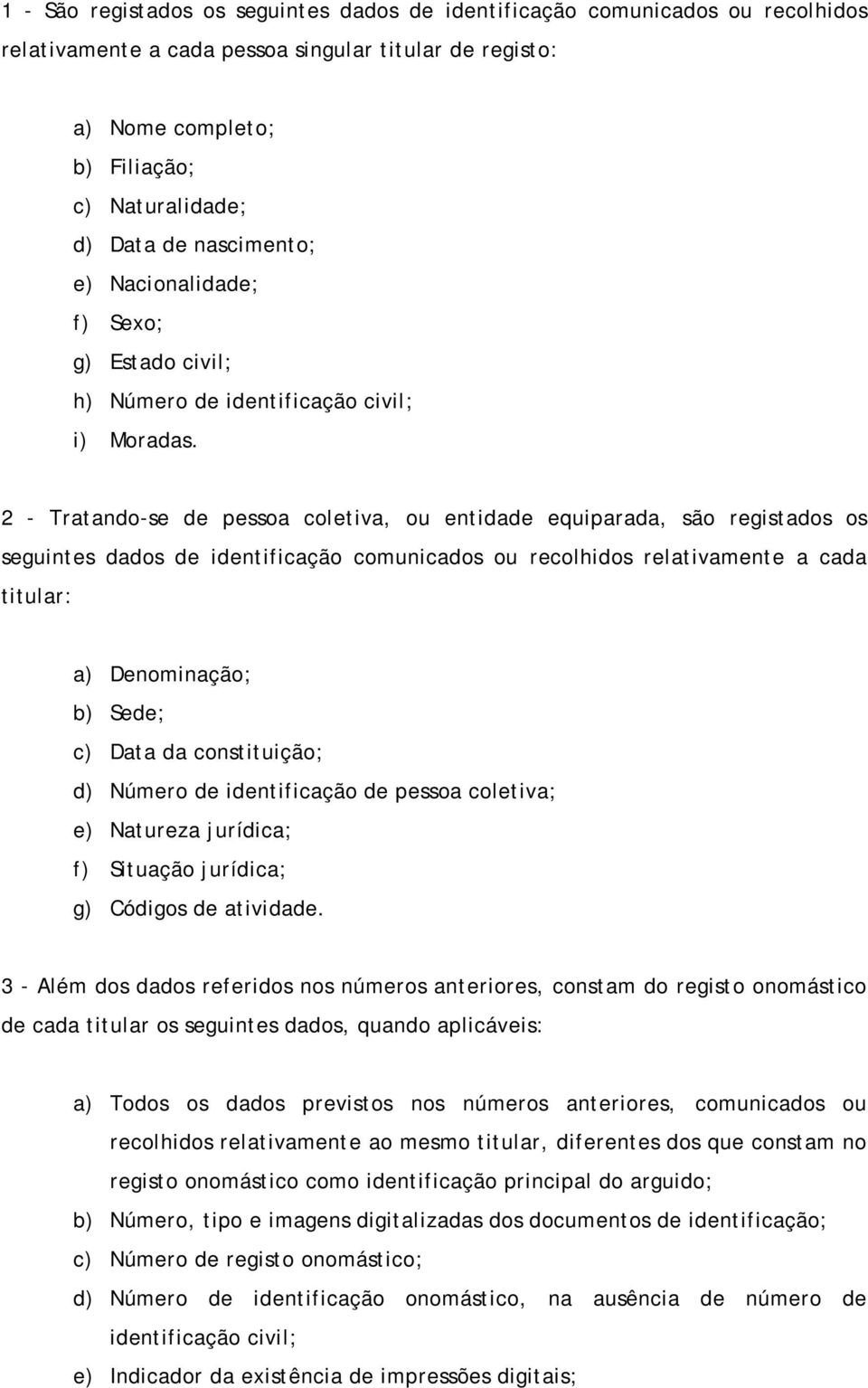 1 - São registados os seguintes dados de identificação comunicados ou recolhidos relativamente a cada pessoa singular titular de registo:

a) Nome completo;
b) Filiação;
c) Naturalidade;
d) Data de nascimento;
e) Nacionalidade;
f) Sexo;
g) Estado civil;
h) Número de identificação civil;
i) Moradas.

2 - Tratando-se de pessoa coletiva, ou entidade equiparada, são registados os seguintes dados de identificação comunicados ou recolhidos relativamente a cada titular:

a) Denominação;
b) Sede;
c) Data da constituição;
d) Número de identificação de pessoa coletiva;
e) Natureza jurídica;
f) Situação jurídica;
g) Códigos de atividade.

3 - Além dos dados referidos nos números anteriores, constam do registo onomástico de cada titular os seguintes dados, quando aplicáveis:

a) Todos os dados previstos nos números anteriores, comunicados ou recolhidos relativamente ao mesmo titular, diferentes dos que constam no registo onomástico como identificação principal do arguido;
b) Número, tipo e imagens digitalizadas dos documentos de identificação;
c) Número de registo onomástico;
d) Número de identificação onomástico, na ausência de número de identificação civil;
e) Indicador da existência de impressões digitais;